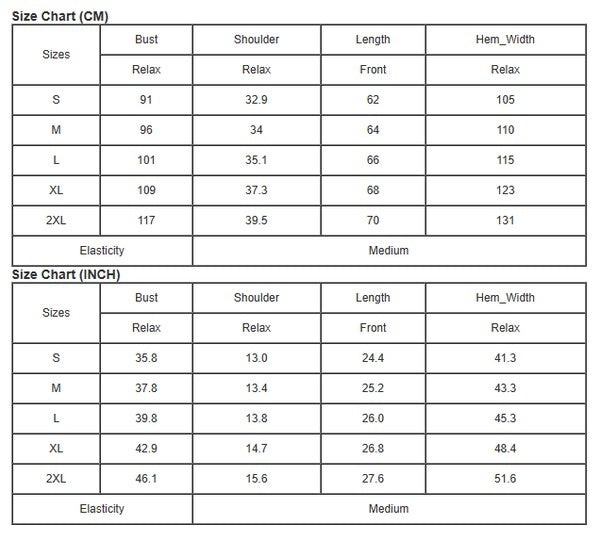 Size Chart (CM)

| Sizes | Bust | Shoulder | Length | Hem_Width |
|---|---|---|---|---|
| | Relax | Relax | Front | Relax |
| S | 91 | 32.9 | 62 | 105 |
| M | 96 | 34 | 64 | 110 |
| L | 101 | 35.1 | 66 | 115 |
| XL | 109 | 37.3 | 68 | 123 |
| 2XL | 117 | 39.5 | 70 | 131 |
| Elasticity | | Medium | | |

Size Chart (INCH)

| Sizes | Bust | Shoulder | Length | Hem_Width |
|---|---|---|---|---|
| | Relax | Relax | Front | Relax |
| S | 35.8 | 13.0 | 24.4 | 41.3 |
| M | 37.8 | 13.4 | 25.2 | 43.3 |
| L | 39.8 | 13.8 | 26.0 | 45.3 |
| XL | 42.9 | 14.7 | 26.8 | 48.4 |
| 2XL | 46.1 | 15.6 | 27.6 | 51.6 |
| Elasticity | | Medium | | |